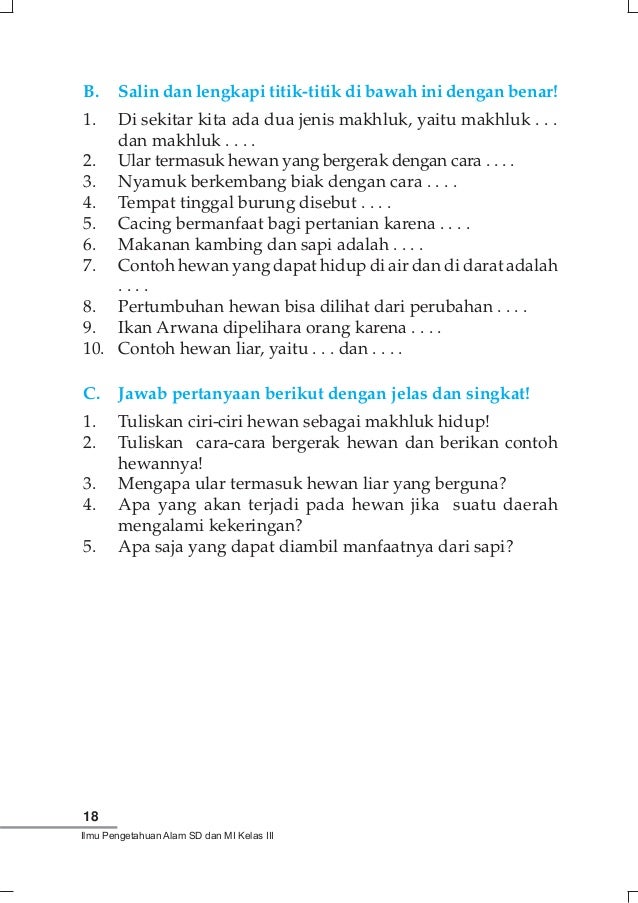 B. Salin dan lengkapi titik-titik di bawah ini dengan benar!

1. Di sekitar kita ada dua jenis makhluk, yaitu makhluk . . . dan makhluk . . . .
2. Ular termasuk hewan yang bergerak dengan cara . . . .
3. Nyamuk berkembang biak dengan cara . . . .
4. Tempat tinggal burung disebut . . . .
5. Cacing bermanfaat bagi pertanian karena . . . .
6. Makanan kambing dan sapi adalah . . . .
7. Contoh hewan yang dapat hidup di air dan di darat adalah . . . .
8. Pertumbuhan hewan bisa dilihat dari perubahan . . . .
9. Ikan Arwana dipelihara orang karena . . . .
10. Contoh hewan liar, yaitu . . . dan . . . .

C. Jawab pertanyaan berikut dengan jelas dan singkat!

1. Tuliskan ciri-ciri hewan sebagai makhluk hidup!
2. Tuliskan cara-cara bergerak hewan dan berikan contoh hewannya!
3. Mengapa ular termasuk hewan liar yang berguna?
4. Apa yang akan terjadi pada hewan jika suatu daerah mengalami kekeringan?
5. Apa saja yang dapat diambil manfaatnya dari sapi?

18
Ilmu Pengetahuan Alam SD dan MI Kelas III